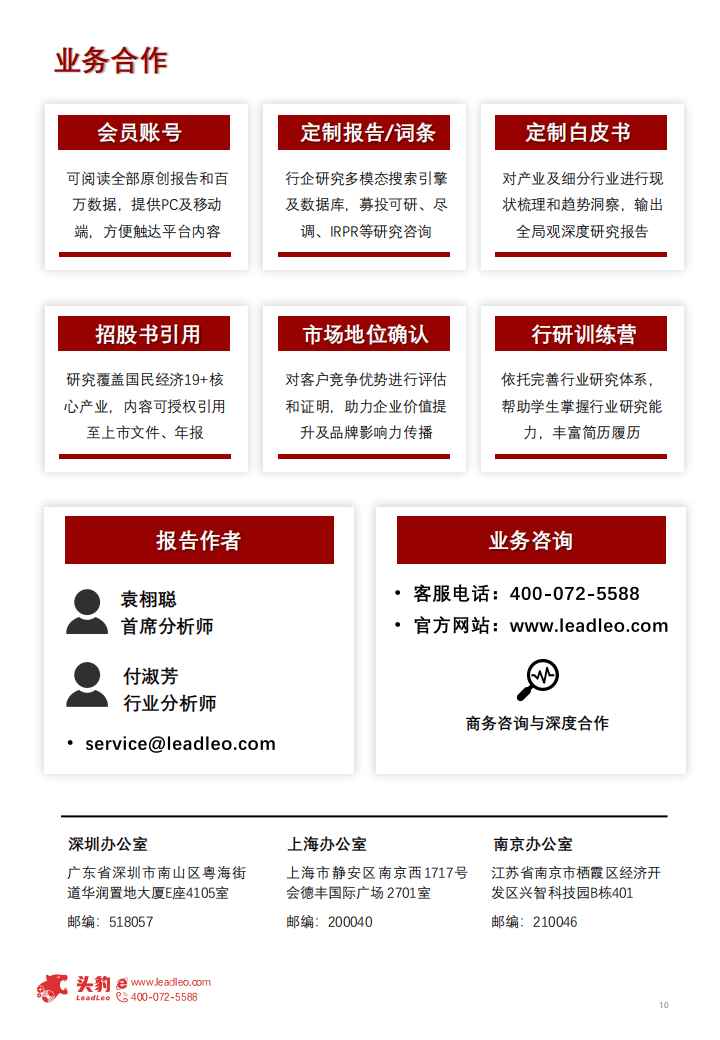 业务合作

会员账号

可阅读全部原创报告和百万数据，提供PC及移动端，方便触达平台内容

定制报告/词条

行企研究多模态搜索引擎及数据库，募投可研、尽调、IRPR等研究咨询

定制白皮书

对产业及细分行业进行现状梳理和趋势洞察，输出全局观深度研究报告

招股书引用

研究覆盖国民经济19+核心产业，内容可授权引用至上市文件、年报

市场地位确认

对客户竞争优势进行评估和证明，助力企业价值提升及品牌影响力传播

行研训练营

依托完善行业研究体系，帮助学生掌握行业研究能力，丰富简历履历

报告作者

袁栩聪
首席分析师

付淑芳
行业分析师

• service@leadleo.com

业务咨询

• 客服电话：400-072-5588
• 官方网站：www.leadleo.com

商务咨询与深度合作

深圳办公室

广东省深圳市南山区粤海街道华润置地大厦E座4105室

邮编：518057

上海办公室

上海市静安区南京西1717号会德丰国际广场2701室

邮编：200040

南京办公室

江苏省南京市栖霞区经济开发区兴智科技园B栋401

邮编：210046

头豹 LeadLeo www.leadleo.com 400-072-5588

10